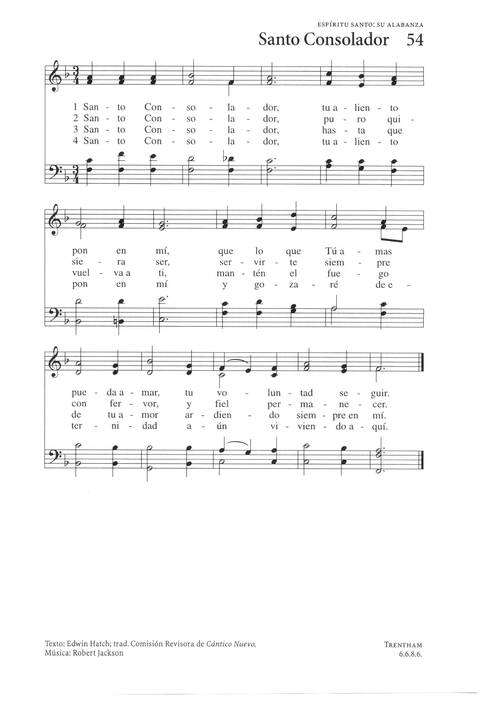 ESPÍRITU SANTO: SU ALABANZA

Santo Consolador 54

1 San - to Con - so - la - dor, tu a - lien - to
2 San - to Con - so - la - dor, pu - ro qui -
3 San - to Con - so - la - dor, has - ta que
4 San - to Con - so - la - dor, tu a - lien - to

pon en mí, que lo que Tú a - mas
sie - ra ser, ser - vir - te siem - pre
vuel - va a ti, man - tén el fue - go
pon en mí y go - za - ré de e -

pue - da a - mar, tu vo - lun - tad se - guir.
con fer - vor, y fiel per - ma - ne - cer.
de tu a - mor ar - dien - do siem - pre en mí.
ter - ni - dad a - ún vi - vien - do a - quí.

Texto: Edwin Hatch; trad. Comisión Revisora de Cántico Nuevo.
Música: Robert Jackson

TRENTHAM
6.6.8.6.